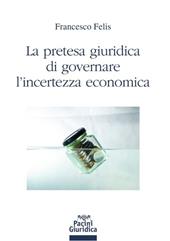 Francesco Felis

La pretesa giuridica di governare l'incertezza economica

Pacini Giuridica